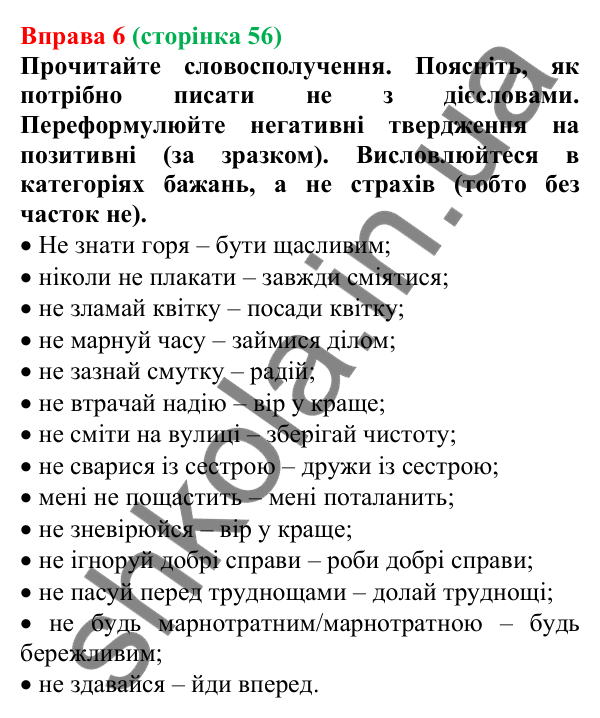 Вправа 6 (сторінка 56)
Прочитайте словосполучення. Поясніть, як потрібно писати не з дієсловами. Переформулюйте негативні твердження на позитивні (за зразком). Висловлюйтеся в категоріях бажань, а не страхів (тобто без часток не).

• Не знати горя – бути щасливим;
• ніколи не плакати – завжди сміятися;
• не зламай квітку – посади квітку;
• не марнуй часу – займися ділом;
• не зазнай смутку – радій;
• не втрачай надію – вір у краще;
• не сміти на вулиці – зберігай чистоту;
• не сварися із сестрою – дружи із сестрою;
• мені не пощастить – мені поталанить;
• не зневірюйся – вір у краще;
• не ігноруй добрі справи – роби добрі справи;
• не пасуй перед труднощами – долай труднощі;
• не будь марнотратним/марнотратною – будь бережливим;
• не здавайся – йди вперед.

shkola.in.ua